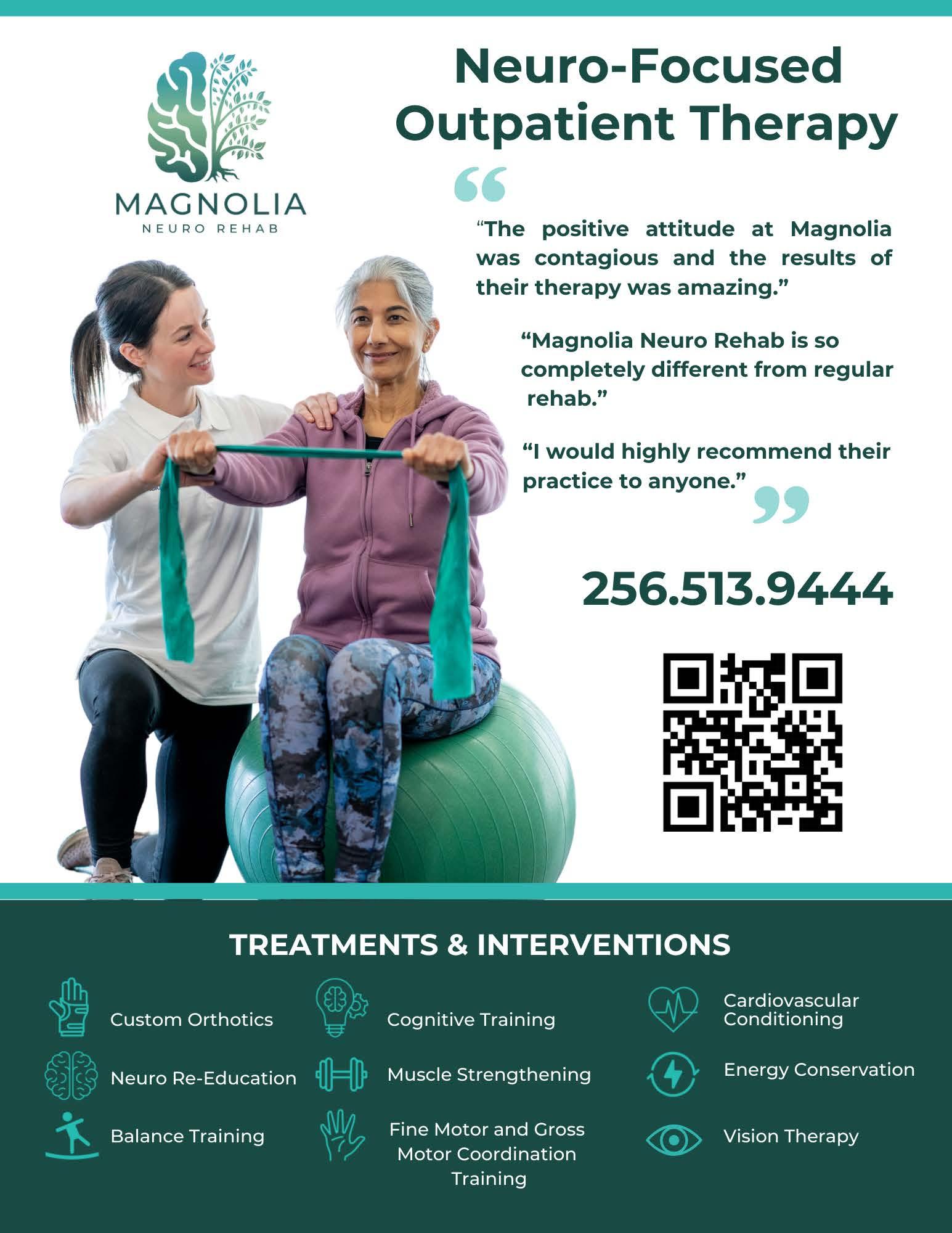 MAGNOLIA
NEURO REHAB

Neuro-Focused Outpatient Therapy

"The positive attitude at Magnolia was contagious and the results of their therapy was amazing."

"Magnolia Neuro Rehab is so completely different from regular rehab."

"I would highly recommend their practice to anyone."

256.513.9444

TREATMENTS & INTERVENTIONS

Custom Orthotics

Neuro Re-Education

Balance Training

Cognitive Training

Muscle Strengthening

Fine Motor and Gross Motor Coordination Training

Cardiovascular Conditioning

Energy Conservation

Vision Therapy